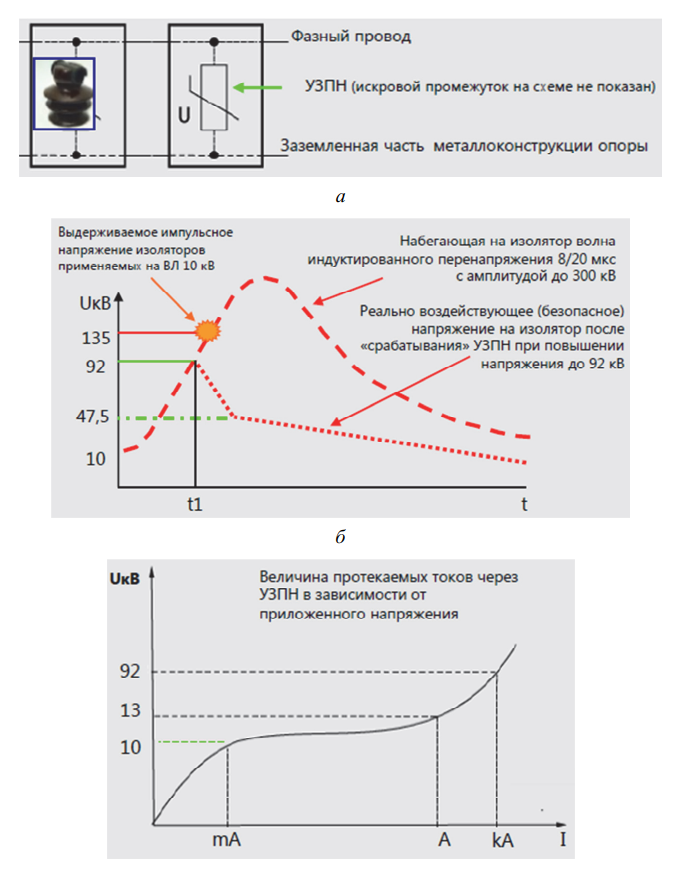 Фазный провод

U

УЗПН (искровой промежуток на схеме не показан)

Заземленная часть металлоконструкции опоры

а

Выдерживаемое импульсное напряжение изоляторов применяемых на ВЛ 10 кВ

Набегающая на изолятор волна индуктированного перенапряжения 8/20 мкс с амплитудой до 300 кВ

Реально воздействующее (безопасное) напряжение на изолятор после «срабатывания» УЗПН при повышении напряжения до 92 кВ

UкВ

135

92

47,5

10

t1

t

б

UкВ

Величина протекаемых токов через УЗПН в зависимости от приложенного напряжения

92

13

10

mA

A

kA

I